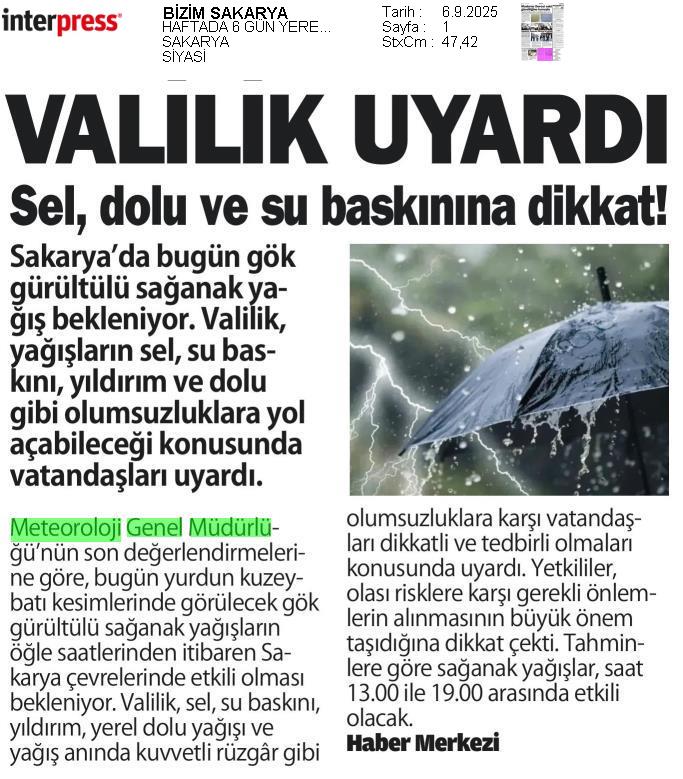 interpress

BİZİM SAKARYA
HAFTADA 6 GÜN YERE...
SAKARYA
SİYASİ

Tarih : 6.9.2025
Sayfa : 1
StxCm : 47,42

VALILIK UYARDI

Sel, dolu ve su baskınına dikkat!

Sakarya'da bugün gök gürültülü sağanak yağış bekleniyor. Valilik, yağışların sel, su baskını, yıldırım ve dolu gibi olumsuzluklara yol açabileceği konusunda vatandaşları uyardı.

Meteoroloji Genel Müdürlüğü'nün son değerlendirmelerine göre, bugün yurdun kuzeybatı kesimlerinde görülecek gök gürültülü sağanak yağışların öğle saatlerinden itibaren Sakarya çevrelerinde etkili olması bekleniyor. Valilik, sel, su baskını, yıldırım, yerel dolu yağışı ve yağış anında kuvvetli rüzgâr gibi olumsuzluklara karşı vatandaşları dikkatli ve tedbirli olmaları konusunda uyardı. Yetkililer, olası risklere karşı gerekli önlemlerin alınmasının büyük önem taşıdığına dikkat çekti. Tahminlere göre sağanak yağışlar, saat 13.00 ile 19.00 arasında etkili olacak.

Haber Merkezi